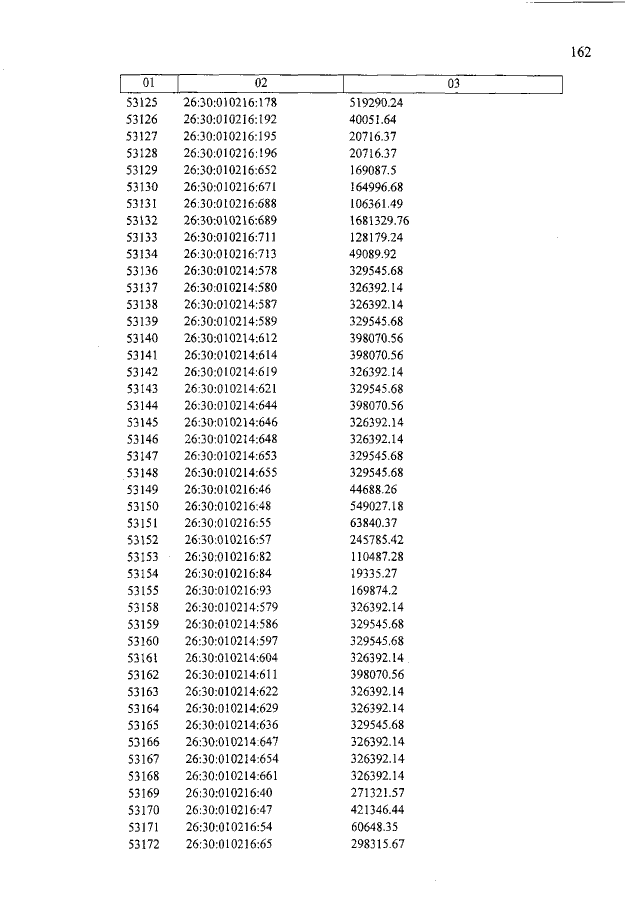 162

| 01 | 02 | 03 |
|---|---|---|
| 53125 | 26:30:010216:178 | 519290.24 |
| 53126 | 26:30:010216:192 | 40051.64 |
| 53127 | 26:30:010216:195 | 20716.37 |
| 53128 | 26:30:010216:196 | 20716.37 |
| 53129 | 26:30:010216:652 | 169087.5 |
| 53130 | 26:30:010216:671 | 164996.68 |
| 53131 | 26:30:010216:688 | 106361.49 |
| 53132 | 26:30:010216:689 | 1681329.76 |
| 53133 | 26:30:010216:711 | 128179.24 |
| 53134 | 26:30:010216:713 | 49089.92 |
| 53136 | 26:30:010214:578 | 329545.68 |
| 53137 | 26:30:010214:580 | 326392.14 |
| 53138 | 26:30:010214:587 | 326392.14 |
| 53139 | 26:30:010214:589 | 329545.68 |
| 53140 | 26:30:010214:612 | 398070.56 |
| 53141 | 26:30:010214:614 | 398070.56 |
| 53142 | 26:30:010214:619 | 326392.14 |
| 53143 | 26:30:010214:621 | 329545.68 |
| 53144 | 26:30:010214:644 | 398070.56 |
| 53145 | 26:30:010214:646 | 326392.14 |
| 53146 | 26:30:010214:648 | 326392.14 |
| 53147 | 26:30:010214:653 | 329545.68 |
| 53148 | 26:30:010214:655 | 329545.68 |
| 53149 | 26:30:010216:46 | 44688.26 |
| 53150 | 26:30:010216:48 | 549027.18 |
| 53151 | 26:30:010216:55 | 63840.37 |
| 53152 | 26:30:010216:57 | 245785.42 |
| 53153 | 26:30:010216:82 | 110487.28 |
| 53154 | 26:30:010216:84 | 19335.27 |
| 53155 | 26:30:010216:93 | 169874.2 |
| 53158 | 26:30:010214:579 | 326392.14 |
| 53159 | 26:30:010214:586 | 329545.68 |
| 53160 | 26:30:010214:597 | 329545.68 |
| 53161 | 26:30:010214:604 | 326392.14 |
| 53162 | 26:30:010214:611 | 398070.56 |
| 53163 | 26:30:010214:622 | 326392.14 |
| 53164 | 26:30:010214:629 | 326392.14 |
| 53165 | 26:30:010214:636 | 329545.68 |
| 53166 | 26:30:010214:647 | 326392.14 |
| 53167 | 26:30:010214:654 | 326392.14 |
| 53168 | 26:30:010214:661 | 326392.14 |
| 53169 | 26:30:010216:40 | 271321.57 |
| 53170 | 26:30:010216:47 | 421346.44 |
| 53171 | 26:30:010216:54 | 60648.35 |
| 53172 | 26:30:010216:65 | 298315.67 |